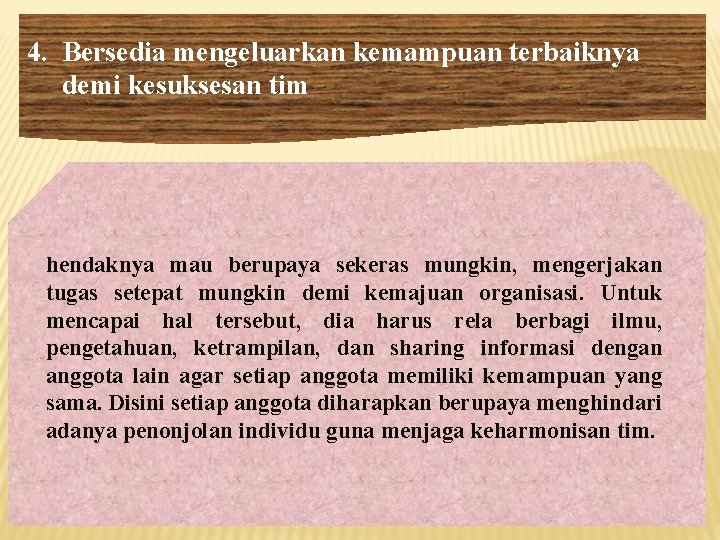 4. Bersedia mengeluarkan kemampuan terbaiknya demi kesuksesan tim

hendaknya mau berupaya sekeras mungkin, mengerjakan tugas setepat mungkin demi kemajuan organisasi. Untuk mencapai hal tersebut, dia harus rela berbagi ilmu, pengetahuan, ketrampilan, dan sharing informasi dengan anggota lain agar setiap anggota memiliki kemampuan yang sama. Disini setiap anggota diharapkan berupaya menghindari adanya penonjolan individu guna menjaga keharmonisan tim.